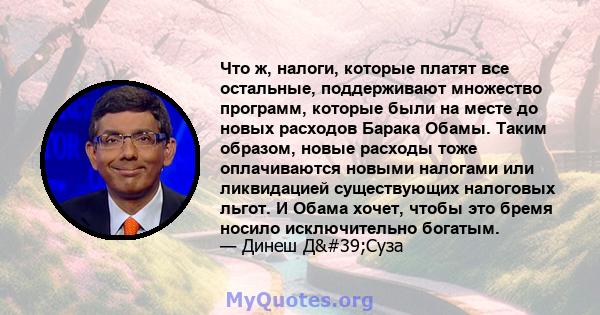 Что ж, налоги, которые платят все остальные, поддерживают множество программ, которые были на месте до новых расходов Барака Обамы. Таким образом, новые расходы тоже оплачиваются новыми налогами или ликвидацией существующих налоговых льгот. И Обама хочет, чтобы это бремя носило исключительно богатым.
— Динеш Д&#39;Суза

MyQuotes.org